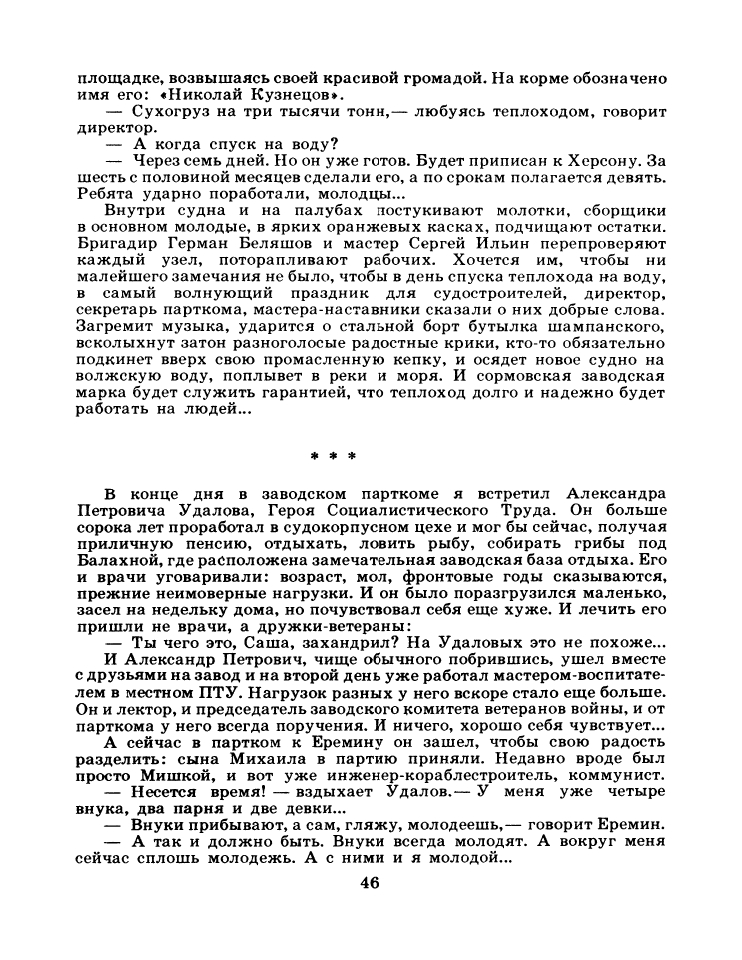 площадке, возвышаясь своей красивой громадой. На корме обозначено имя его: «Николай Кузнецов».

— Сухогруз на три тысячи тонн,— любуясь теплоходом, говорит директор.

— А когда спуск на воду?

— Через семь дней. Но он уже готов. Будет приписан к Херсону. За шесть с половиной месяцев сделали его, а по срокам полагается девять. Ребята ударно поработали, молодцы...

Внутри судна и на палубах постукивают молотки, сборщики в основном молодые, в ярких оранжевых касках, подчищают остатки. Бригадир Герман Беляшов и мастер Сергей Ильин перепроверяют каждый узел, поторапливают рабочих. Хочется им, чтобы ни малейшего замечания не было, чтобы в день спуска теплохода на воду, в самый волнующий праздник для судостроителей, директор, секретарь парткома, мастера-наставники сказали о них добрые слова. Загремит музыка, ударится о стальной борт бутылка шампанского, всколыхнут затон разноголосые радостные крики, кто-то обязательно подкинет вверх свою промасленную кепку, и осядет новое судно на волжскую воду, поплывет в реки и моря. И сормовская заводская марка будет служить гарантией, что теплоход долго и надежно будет работать на людей...

* * *

В конце дня в заводском парткоме я встретил Александра Петровича Удалова, Героя Социалистического Труда. Он больше сорока лет проработал в судокорпусном цехе и мог бы сейчас, получая приличную пенсию, отдыхать, ловить рыбу, собирать грибы под Балахной, где расположена замечательная заводская база отдыха. Его и врачи уговаривали: возраст, мол, фронтовые годы сказываются, прежние неимоверные нагрузки. И он было поразгрузился маленько, засел на недельку дома, но почувствовал себя еще хуже. И лечить его пришли не врачи, а дружки-ветераны:

— Ты чего это, Саша, захандрил? На Удаловых это не похоже...

И Александр Петрович, чище обычного побрившись, ушел вместе с друзьями на завод и на второй день уже работал мастером-воспитателем в местном ПТУ. Нагрузок разных у него вскоре стало еще больше. Он и лектор, и председатель заводского комитета ветеранов войны, и от парткома у него всегда поручения. И ничего, хорошо себя чувствует...

А сейчас в партком к Еремину он зашел, чтобы свою радость разделить: сына Михаила в партию приняли. Недавно вроде был просто Мишкой, и вот уже инженер-кораблестроитель, коммунист.

— Несется время! — вздыхает Удалов.— У меня уже четыре внука, два парня и две девки...

— Внуки прибывают, а сам, гляжу, молодеешь,— говорит Еремин.

— А так и должно быть. Внуки всегда молодят. А вокруг меня сейчас сплошь молодежь. А с ними и я молодой...

46